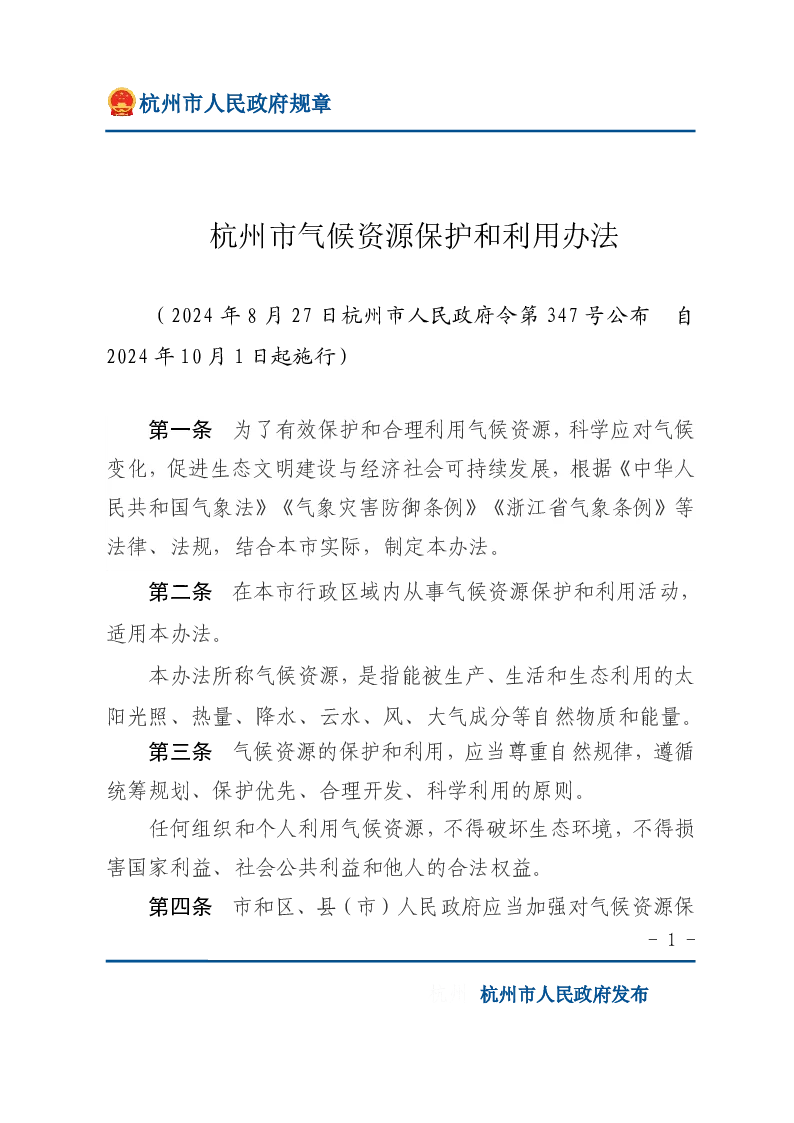 杭州市人民政府规章

杭州市气候资源保护和利用办法

（2024年8月27日杭州市人民政府令第347号公布 自2024年10月1日起施行）

第一条 为了有效保护和合理利用气候资源，科学应对气候变化，促进生态文明建设与经济社会可持续发展，根据《中华人民共和国气象法》《气象灾害防御条例》《浙江省气象条例》等法律、法规，结合本市实际，制定本办法。

第二条 在本市行政区域内从事气候资源保护和利用活动，适用本办法。

本办法所称气候资源，是指能被生产、生活和生态利用的太阳光照、热量、降水、云水、风、大气成分等自然物质和能量。

第三条 气候资源的保护和利用，应当尊重自然规律，遵循统筹规划、保护优先、合理开发、科学利用的原则。

任何组织和个人利用气候资源，不得破坏生态环境，不得损害国家利益、社会公共利益和他人的合法权益。

第四条 市和区、县（市）人民政府应当加强对气候资源保

- 1 -

杭州市人民政府发布